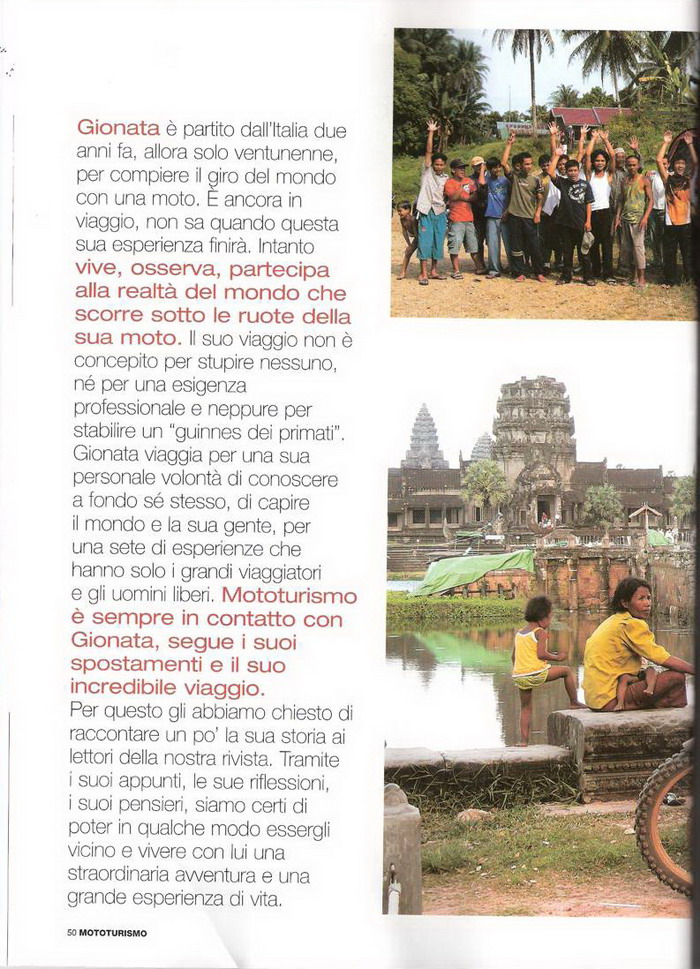 Gionata è partito dall'Italia due anni fa, allora solo ventunenne, per compiere il giro del mondo con una moto. È ancora in viaggio, non sa quando questa sua esperienza finirà. Intanto vive, osserva, partecipa alla realtà del mondo che scorre sotto le ruote della sua moto. Il suo viaggio non è concepito per stupire nessuno, né per una esigenza professionale e neppure per stabilire un "guinnes dei primati". Gionata viaggia per una sua personale volontà di conoscere a fondo sé stesso, di capire il mondo e la sua gente, per una sete di esperienze che hanno solo i grandi viaggiatori e gli uomini liberi. Mototurismo è sempre in contatto con Gionata, segue i suoi spostamenti e il suo incredibile viaggio.
Per questo gli abbiamo chiesto di raccontare un po' la sua storia ai lettori della nostra rivista. Tramite i suoi appunti, le sue riflessioni, i suoi pensieri, siamo certi di poter in qualche modo essergli vicino e vivere con lui una straordinaria avventura e una grande esperienza di vita.

50 MOTOTURISMO